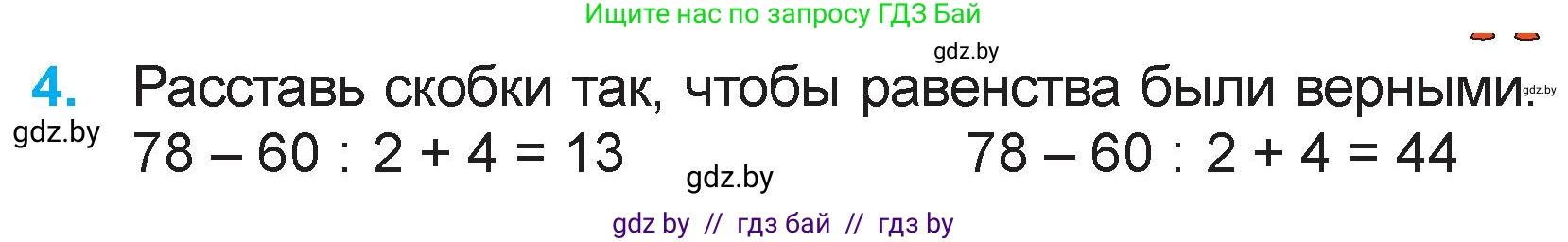 Ищите нас по запросу ГДЗ Бай

gdz.by

4. Расставь скобки так, чтобы равенства были верными. gdz.by

gdz.by

$78 - 60 : 2 + 4 = 13$

$78 - 60 : 2 + 4 = 44$

gdz.by

gdz by // гдз бай // гдз by